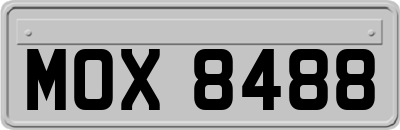 MOX 8488